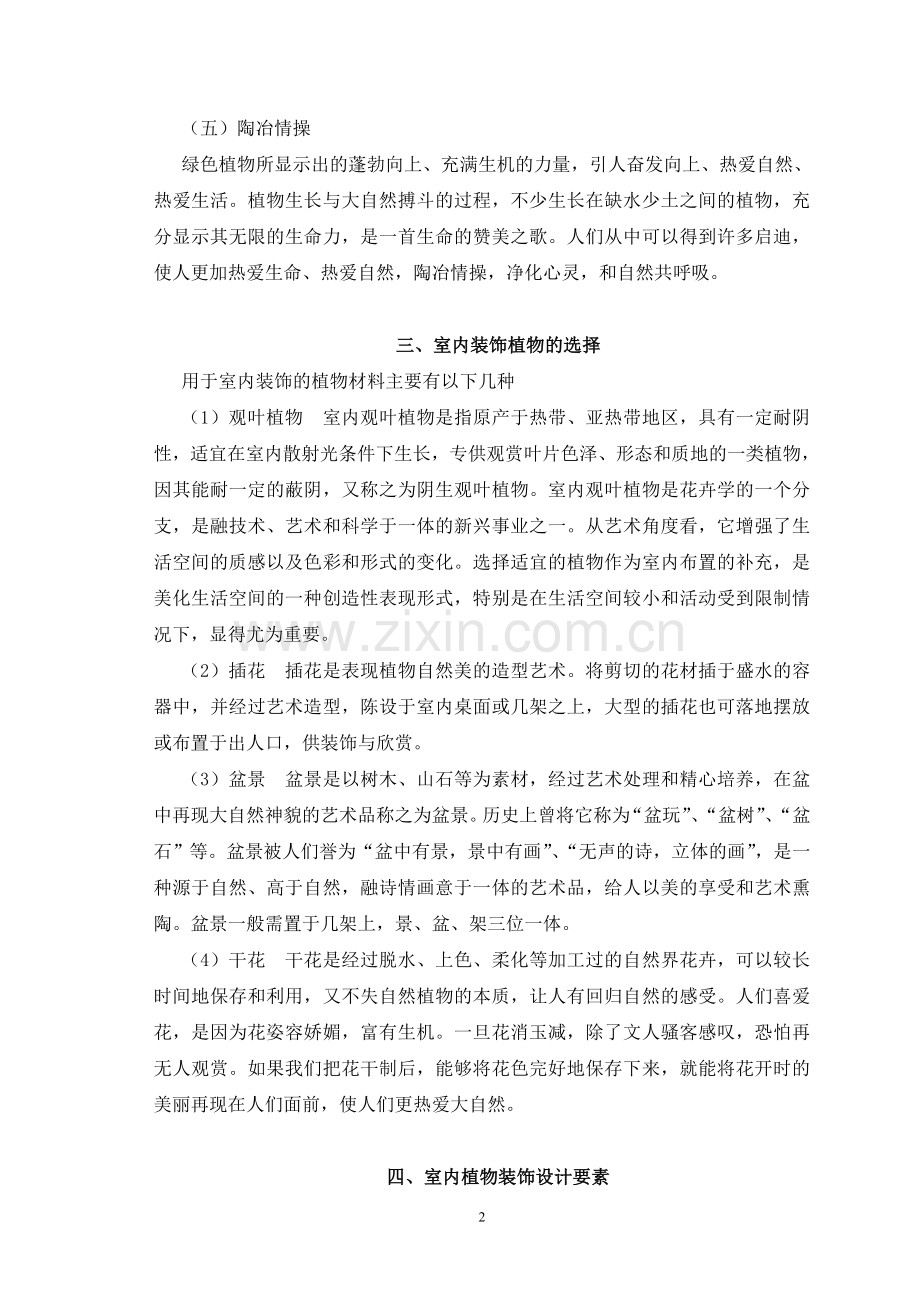 （五）陶冶情操

绿色植物所显示出的蓬勃向上、充满生机的力量，引人奋发向上、热爱自然、热爱生活。植物生长与大自然搏斗的过程，不少生长在缺水少土之间的植物，充分显示其无限的生命力，是一首生命的赞美之歌。人们从中可以得到许多启迪，使人更加热爱生命、热爱自然，陶冶情操，净化心灵，和自然共呼吸。

三、室内装饰植物的选择

用于室内装饰的植物材料主要有以下几种

（1）观叶植物 室内观叶植物是指原产于热带、亚热带地区，具有一定耐阴性，适宜在室内散射光条件下生长，专供观赏叶片色泽、形态和质地的一类植物，因其能耐一定的蔽阴，又称之为阴生观叶植物。室内观叶植物是花卉学的一个分支，是融技术、艺术和科学于一体的新兴事业之一。从艺术角度看，它增强了生活空间的质感以及色彩和形式的变化。选择适宜的植物作为室内布置的补充，是美化生活空间的一种创造性表现形式，特别是在生活空间较小和活动受到限制情况下，显得尤为重要。

（2）插花 插花是表现植物自然美的造型艺术。将剪切的花材插于盛水的容器中，并经过艺术造型，陈设于室内桌面或几架之上，大型的插花也可落地摆放或布置于出人口，供装饰与欣赏。

（3）盆景 盆景是以树木、山石等为素材，经过艺术处理和精心培养，在盆中再现大自然神貌的艺术品称之为盆景。历史上曾将它称为“盆玩”、“盆树”、“盆石”等。盆景被人们誉为“盆中有景，景中有画”、“无声的诗，立体的画”，是一种源于自然、高于自然，融诗情画意于一体的艺术品，给人以美的享受和艺术熏陶。盆景一般需置于几架上，景、盆、架三位一体。

（4）干花 干花是经过脱水、上色、柔化等加工过的自然界花卉，可以较长时间地保存和利用，又不失自然植物的本质，让人有回归自然的感受。人们喜爱花，是因为花姿容娇媚，富有生机。一旦花消玉减，除了文人骚客感叹，恐怕再无人观赏。如果我们把花干制后，能够将花色完好地保存下来，就能将花开时的美丽再现在人们面前，使人们更热爱大自然。

四、室内植物装饰设计要素

2

www.zixin.com.cn